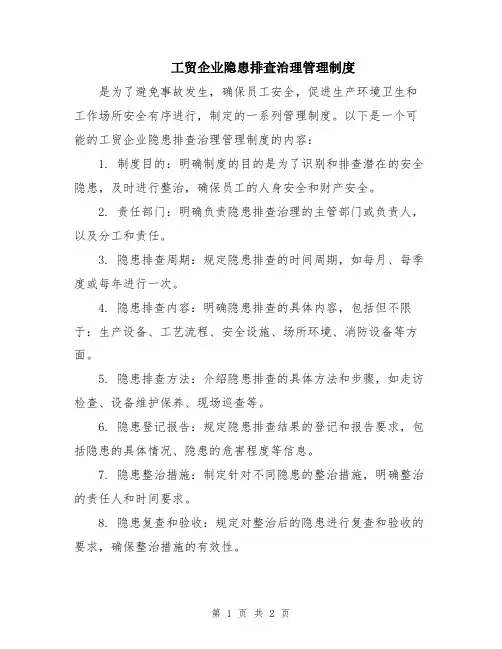 工贸企业隐患排查治理管理制度

是为了避免事故发生，确保员工安全，促进生产环境卫生和工作场所安全有序进行，制定的一系列管理制度。以下是一个可能的工贸企业隐患排查治理管理制度的内容：

1. 制度目的：明确制度的目的是为了识别和排查潜在的安全隐患，及时进行整治，确保员工的人身安全和财产安全。

2. 责任部门：明确负责隐患排查治理的主管部门或负责人，以及分工和责任。

3. 隐患排查周期：规定隐患排查的时间周期，如每月、每季度或每年进行一次。

4. 隐患排查内容：明确隐患排查的具体内容，包括但不限于：生产设备、工艺流程、安全设施、场所环境、消防设备等方面。

5. 隐患排查方法：介绍隐患排查的具体方法和步骤，如走访检查、设备维护保养、现场巡查等。

6. 隐患登记报告：规定隐患排查结果的登记和报告要求，包括隐患的具体情况、隐患的危害程度等信息。

7. 隐患整治措施：制定针对不同隐患的整治措施，明确整治的责任人和时间要求。

8. 隐患复查和验收：规定对整治后的隐患进行复查和验收的要求，确保整治措施的有效性。

第 1 页 共 2 页